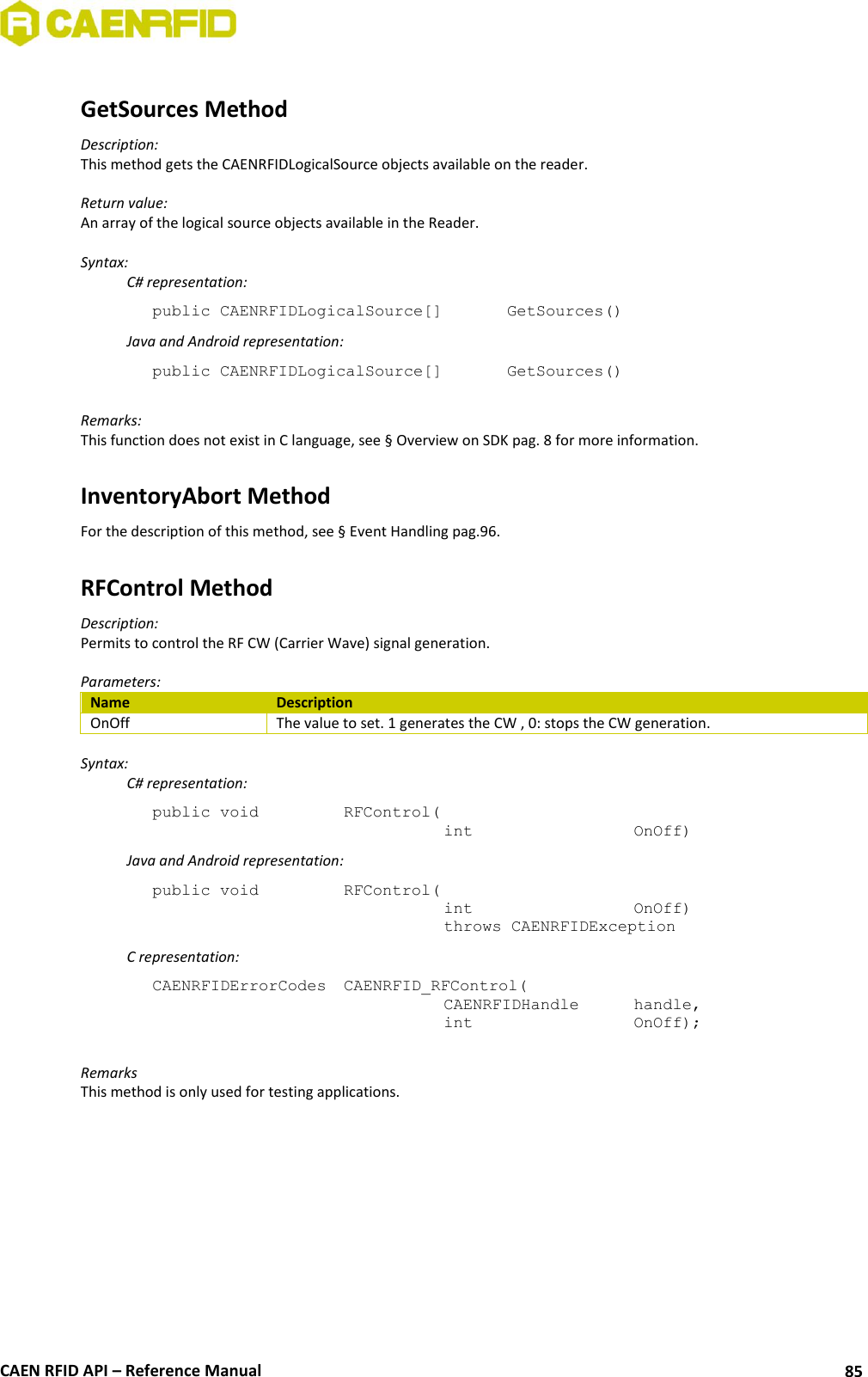 CAENRFID

GetSources Method

Description:
This method gets the CAENRFIDLogicalSource objects available on the reader.

Return value:
An array of the logical source objects available in the Reader.

Syntax:
C# representation:

public CAENRFIDLogicalSource[] GetSources()

Java and Android representation:

public CAENRFIDLogicalSource[] GetSources()

Remarks:
This function does not exist in C language, see § Overview on SDK pag. 8 for more information.

InventoryAbort Method

For the description of this method, see § Event Handling pag.96.

RFControl Method

Description:
Permits to control the RF CW (Carrier Wave) signal generation.

Parameters:

| Name | Description |
|---|---|
| OnOff | The value to set. 1 generates the CW , 0: stops the CW generation. |

Syntax:
C# representation:

public void RFControl(
int OnOff)

Java and Android representation:

public void RFControl(
int OnOff)
throws CAENRFIDException

C representation:

CAENRFIDErrorCodes CAENRFID_RFControl(
CAENRFIDHandle handle,
int OnOff);

Remarks
This method is only used for testing applications.

CAEN RFID API – Reference Manual 85